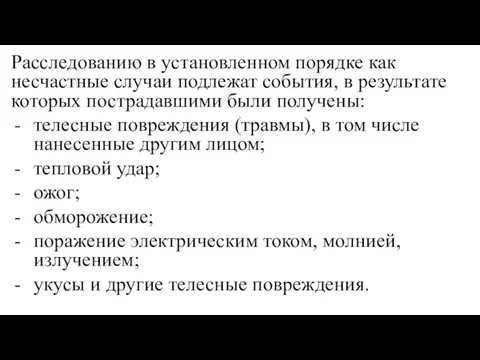 Расследованию в установленном порядке как несчастные случаи подлежат события, в результате которых пострадавшими были получены:

- телесные повреждения (травмы), в том числе нанесенные другим лицом;
- тепловой удар;
- ожог;
- обморожение;
- поражение электрическим током, молнией, излучением;
- укусы и другие телесные повреждения.